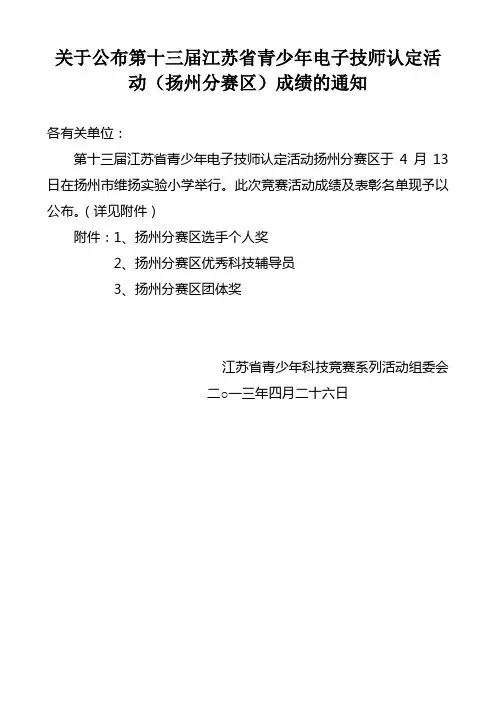 关于公布第十三届江苏省青少年电子技师认定活动（扬州分赛区）成绩的通知

各有关单位：

第十三届江苏省青少年电子技师认定活动扬州分赛区于 4 月 13 日在扬州市维扬实验小学举行。此次竞赛活动成绩及表彰名单现予以公布。（详见附件）

附件：1、扬州分赛区选手个人奖

2、扬州分赛区优秀科技辅导员

3、扬州分赛区团体奖

江苏省青少年科技竞赛系列活动组委会

二○一三年四月二十六日